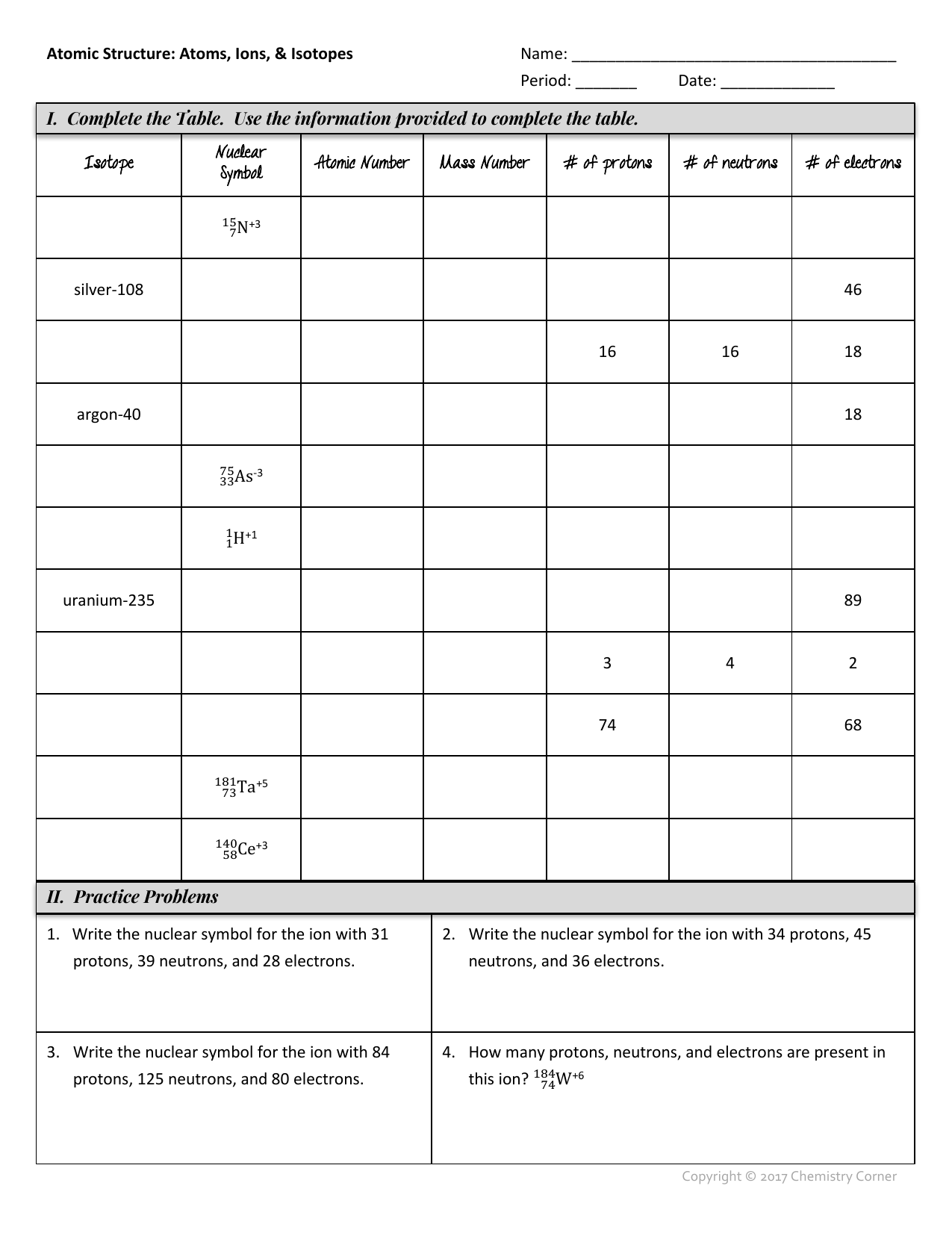 Atomic Structure: Atoms, Ions, & Isotopes

Name: ______________________________________

Period: _______ Date: _____________

I. Complete the Table. Use the information provided to complete the table.

| Isotope | Nuclear Symbol | Atomic Number | Mass Number | # of protons | # of neutrons | # of electrons |
|---|---|---|---|---|---|---|
| | $^{15}_{7}N^{+3}$ | | | | | |
| silver-108 | | | | | | 46 |
| | | | | 16 | 16 | 18 |
| argon-40 | | | | | | 18 |
| | $^{75}_{33}As^{-3}$ | | | | | |
| | $^{1}_{1}H^{+1}$ | | | | | |
| uranium-235 | | | | | | 89 |
| | | | | 3 | 4 | 2 |
| | | | | 74 | | 68 |
| | $^{181}_{73}Ta^{+5}$ | | | | | |
| | $^{140}_{58}Ce^{+3}$ | | | | | |

II. Practice Problems

1. Write the nuclear symbol for the ion with 31 protons, 39 neutrons, and 28 electrons.

2. Write the nuclear symbol for the ion with 34 protons, 45 neutrons, and 36 electrons.

3. Write the nuclear symbol for the ion with 84 protons, 125 neutrons, and 80 electrons.

4. How many protons, neutrons, and electrons are present in this ion? $^{184}_{74}W^{+6}$

Copyright © 2017 Chemistry Corner